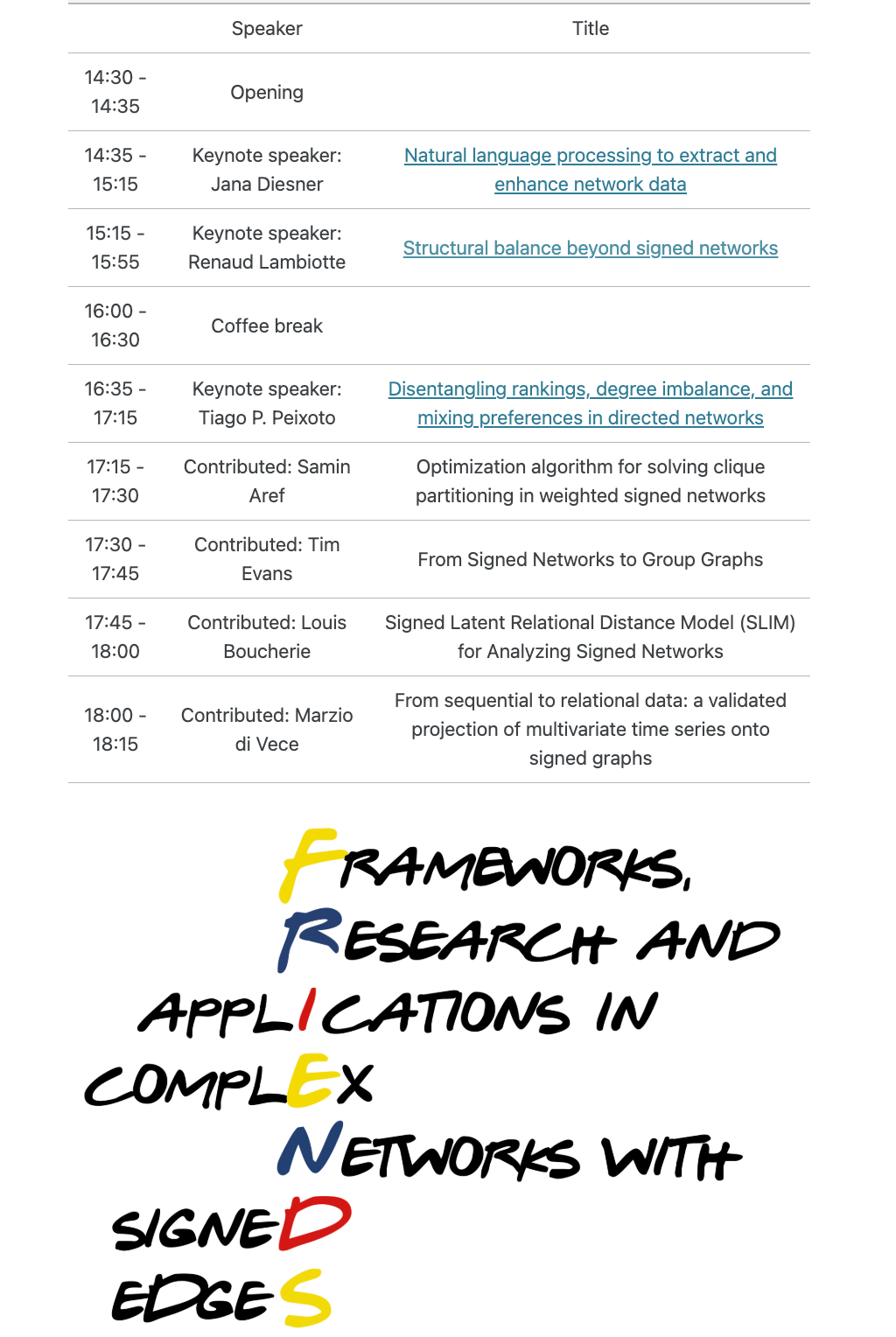 | | Speaker | Title |
|---|---|---|
| 14:30 - 14:35 | Opening | |
| 14:35 - 15:15 | Keynote speaker: Jana Diesner | Natural language processing to extract and enhance network data |
| 15:15 - 15:55 | Keynote speaker: Renaud Lambiotte | Structural balance beyond signed networks |
| 16:00 - 16:30 | Coffee break | |
| 16:35 - 17:15 | Keynote speaker: Tiago P. Peixoto | Disentangling rankings, degree imbalance, and mixing preferences in directed networks |
| 17:15 - 17:30 | Contributed: Samin Aref | Optimization algorithm for solving clique partitioning in weighted signed networks |
| 17:30 - 17:45 | Contributed: Tim Evans | From Signed Networks to Group Graphs |
| 17:45 - 18:00 | Contributed: Louis Boucherie | Signed Latent Relational Distance Model (SLIM) for Analyzing Signed Networks |
| 18:00 - 18:15 | Contributed: Marzio di Vece | From sequential to relational data: a validated projection of multivariate time series onto signed graphs |

FRAMEWORKS, RESEARCH AND APPLICATIONS IN COMPLEX NETWORKS WITH SIGNED EDGES